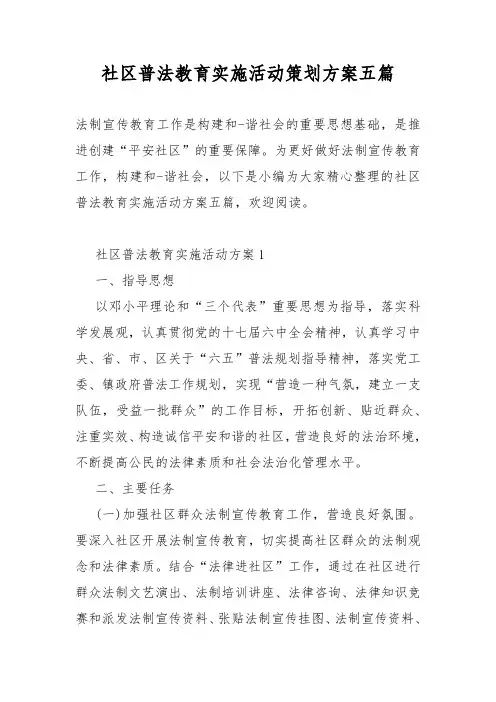 社区普法教育实施活动策划方案五篇

法制宣传教育工作是构建和-谐社会的重要思想基础，是推进创建“平安社区”的重要保障。为更好做好法制宣传教育工作，构建和-谐社会，以下是小编为大家精心整理的社区普法教育实施活动方案五篇，欢迎阅读。

社区普法教育实施活动方案 1

一、指导思想

以邓小平理论和“三个代表”重要思想为指导，落实科学发展观，认真贯彻党的十七届六中全会精神，认真学习中央、省、市、区关于“六五”普法规划指导精神，落实党工委、镇政府普法工作规划，实现“营造一种气氛，建立一支队伍，受益一批群众”的工作目标，开拓创新、贴近群众、注重实效、构造诚信平安和谐的社区，营造良好的法治环境，不断提高公民的法律素质和社会法治化管理水平。

二、主要任务

(一)加强社区群众法制宣传教育工作，营造良好氛围。要深入社区开展法制宣传教育，切实提高社区群众的法制观念和法律素质。结合“法律进社区”工作，通过在社区进行群众法制文艺演出、法制培训讲座、法律咨询、法律知识竞赛和派发法制宣传资料、张贴法制宣传挂图、法制宣传资料、